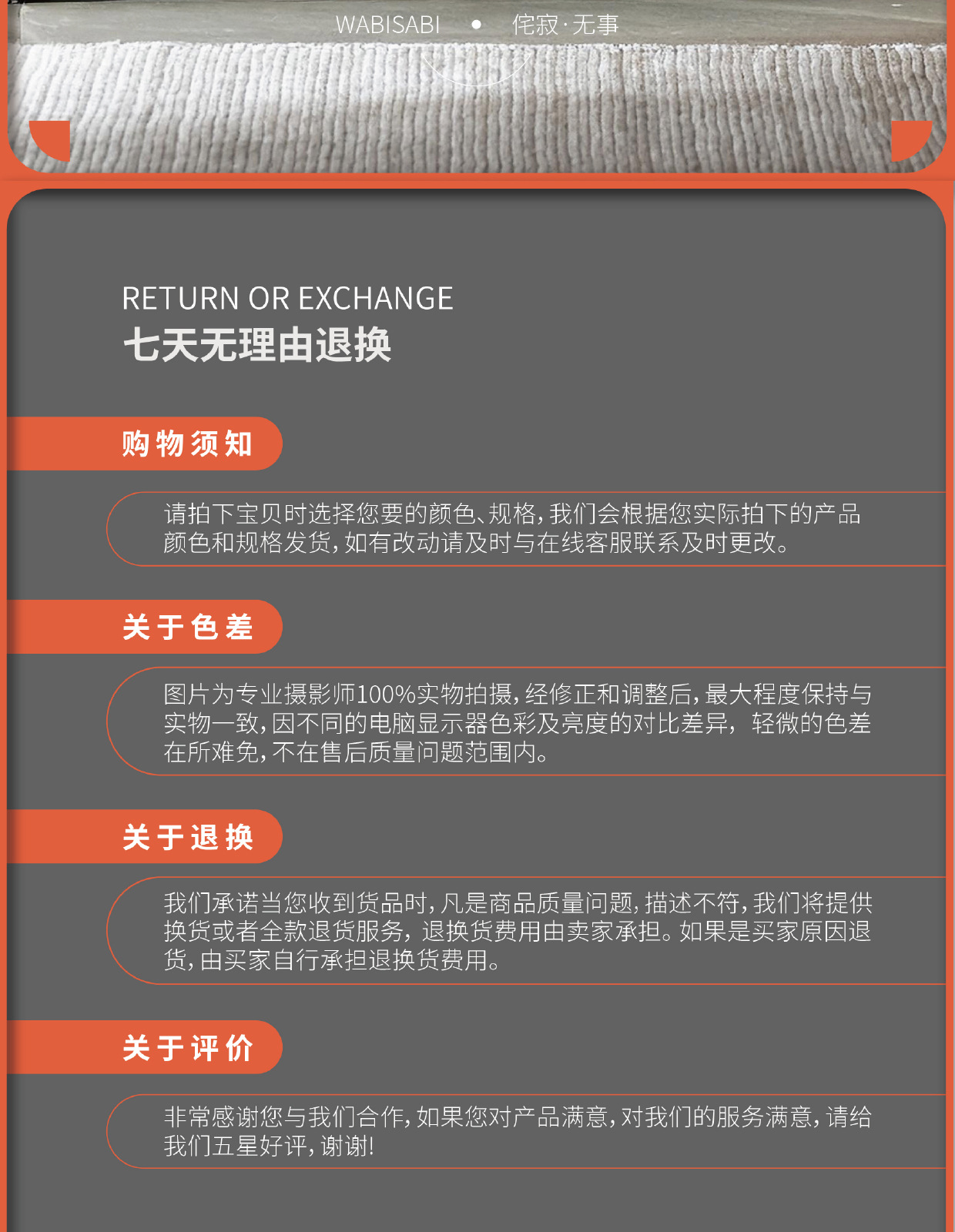 WABISABI • 侘寂·无事

RETURN OR EXCHANGE
七天无理由退换

购物须知

请拍下宝贝时选择您要的颜色、规格,我们会根据您实际拍下的产品颜色和规格发货,如有改动请及时与在线客服联系及时更改。

关于色差

图片为专业摄影师100%实物拍摄,经修正和调整后,最大程度保持与实物一致,因不同的电脑显示器色彩及亮度的对比差异,轻微的色差在所难免,不在售后质量问题范围内。

关于退换

我们承诺当您收到货品时,凡是商品质量问题,描述不符,我们将提供换货或者全款退货服务,退换货费用由卖家承担。如果是买家原因退货,由买家自行承担退换货费用。

关于评价

非常感谢您与我们合作,如果您对产品满意,对我们的服务满意,请给我们五星好评,谢谢!